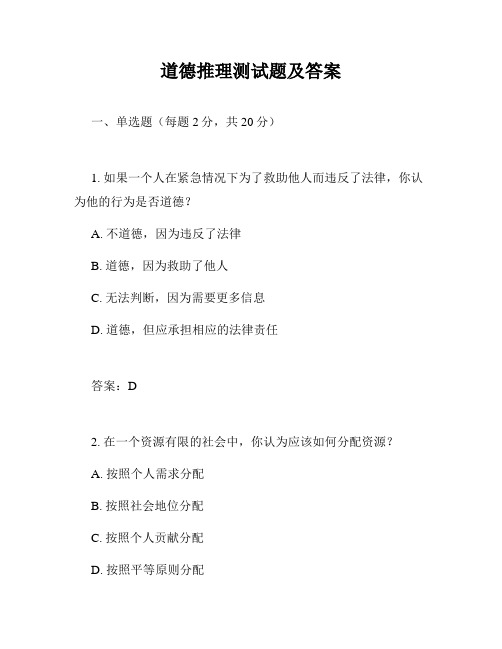 道德推理测试题及答案

一、单选题（每题 2 分，共 20 分）

1. 如果一个人在紧急情况下为了救助他人而违反了法律，你认为他的行为是否道德？

A. 不道德，因为违反了法律

B. 道德，因为救助了他人

C. 无法判断，因为需要更多信息

D. 道德，但应承担相应的法律责任

答案：D

2. 在一个资源有限的社会中，你认为应该如何分配资源？

A. 按照个人需求分配

B. 按照社会地位分配

C. 按照个人贡献分配

D. 按照平等原则分配